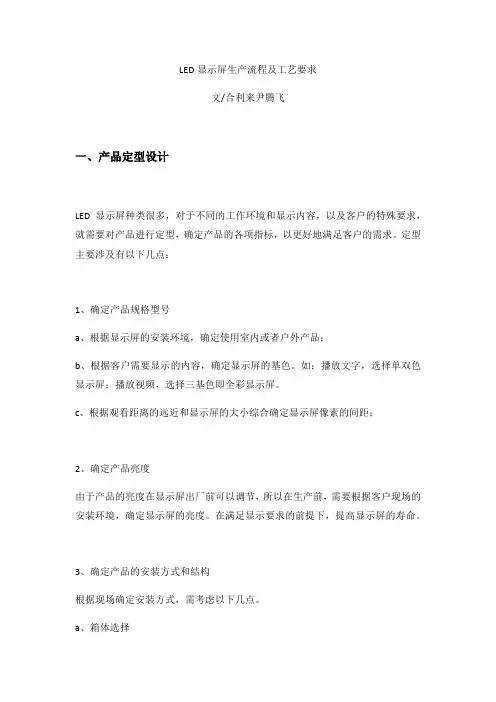 LED 显示屏生产流程及工艺要求

文/合利来尹腾飞

一、产品定型设计

LED 显示屏种类很多，对于不同的工作环境和显示内容，以及客户的特殊要求，就需要对产品进行定型，确定产品的各项指标，以更好地满足客户的需求。定型主要涉及有以下几点：

1、确定产品规格型号

a、根据显示屏的安装环境，确定使用室内或者户外产品；

b、根据客户需要显示的内容，确定显示屏的基色。如：播放文字，选择单双色显示屏；播放视频，选择三基色即全彩显示屏。

c、根据观看距离的远近和显示屏的大小综合确定显示屏像素的间距；

2、确定产品亮度

由于产品的亮度在显示屏出厂前可以调节，所以在生产前，需要根据客户现场的安装环境，确定显示屏的亮度。在满足显示要求的前提下，提高显示屏的寿命。

3、确定产品的安装方式和结构

根据现场确定安装方式，需考虑以下几点。

a、箱体选择